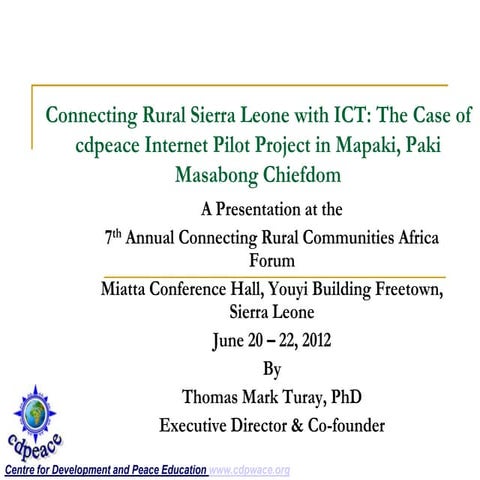 Connecting Rural Sierra Leone with ICT: The Case of cdpeace Internet Pilot Project in Mapaki, Paki Masabong Chiefdom

A Presentation at the

7$^{th}$ Annual Connecting Rural Communities Africa Forum

Miatta Conference Hall, Youyi Building Freetown, Sierra Leone

June 20 – 22, 2012

By

Thomas Mark Turay, PhD

Executive Director & Co-founder

cdpeace

Centre for Development and Peace Education www.cdpwace.org